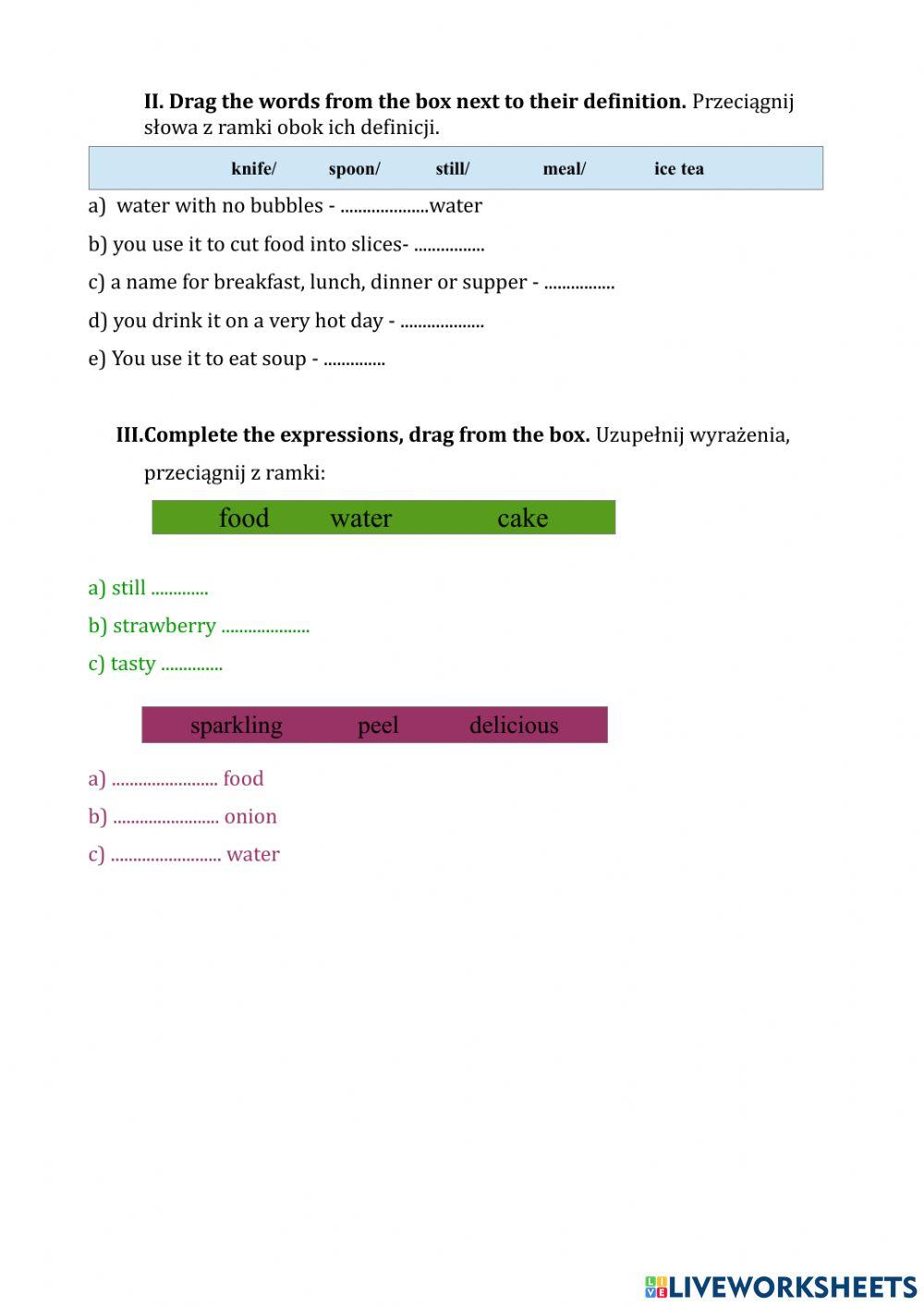 II. Drag the words from the box next to their definition. Przeciągnij słowa z ramki obok ich definicji.

knife/ spoon/ still/ meal/ ice tea

a) water with no bubbles - ....................water

b) you use it to cut food into slices- ................

c) a name for breakfast, lunch, dinner or supper - ................

d) you drink it on a very hot day - ...................

e) You use it to eat soup - ..............

III.Complete the expressions, drag from the box. Uzupełnij wyrażenia, przeciągnij z ramki:

food water cake

a) still .............

b) strawberry ....................

c) tasty ..............

sparkling peel delicious

a) ........................ food

b) ........................ onion

c) ......................... water

LIVEWORKSHEETS